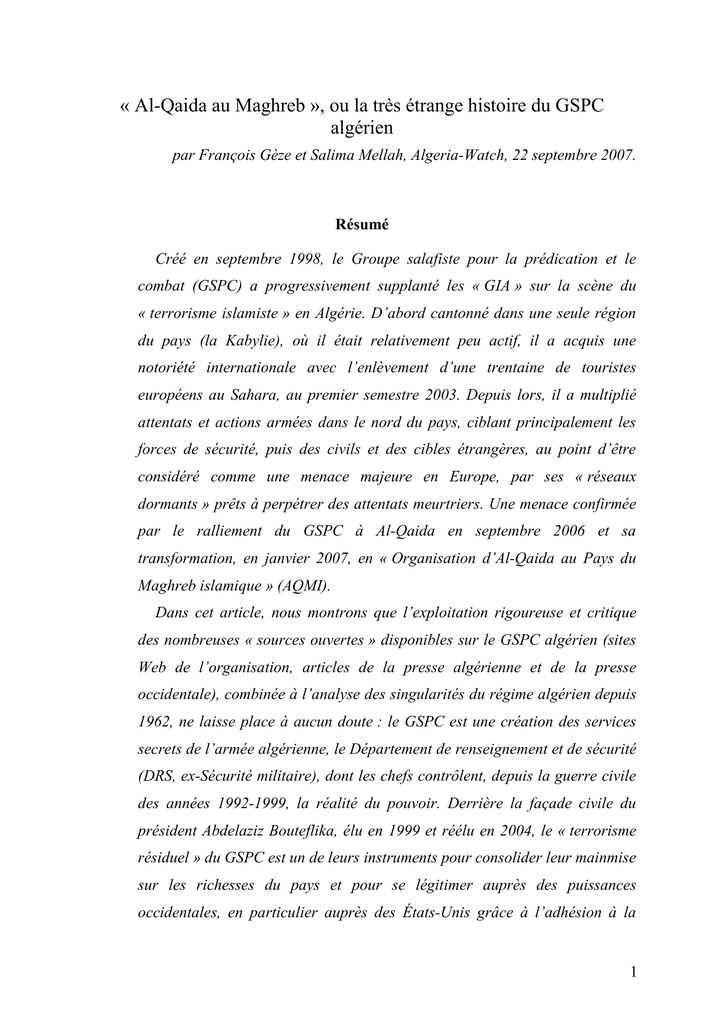 « Al-Qaida au Maghreb », ou la très étrange histoire du GSPC algérien

par François Gèze et Salima Mellah, Algeria-Watch, 22 septembre 2007.

Résumé

Créé en septembre 1998, le Groupe salafiste pour la prédication et le combat (GSPC) a progressivement supplanté les « GIA » sur la scène du « terrorisme islamiste » en Algérie. D'abord cantonné dans une seule région du pays (la Kabylie), où il était relativement peu actif, il a acquis une notoriété internationale avec l'enlèvement d'une trentaine de touristes européens au Sahara, au premier semestre 2003. Depuis lors, il a multiplié attentats et actions armées dans le nord du pays, ciblant principalement les forces de sécurité, puis des civils et des cibles étrangères, au point d'être considéré comme une menace majeure en Europe, par ses « réseaux dormants » prêts à perpétrer des attentats meurtriers. Une menace confirmée par le ralliement du GSPC à Al-Qaida en septembre 2006 et sa transformation, en janvier 2007, en « Organisation d'Al-Qaida au Pays du Maghreb islamique » (AQMI).

Dans cet article, nous montrons que l'exploitation rigoureuse et critique des nombreuses « sources ouvertes » disponibles sur le GSPC algérien (sites Web de l'organisation, articles de la presse algérienne et de la presse occidentale), combinée à l'analyse des singularités du régime algérien depuis 1962, ne laisse place à aucun doute : le GSPC est une création des services secrets de l'armée algérienne, le Département de renseignement et de sécurité (DRS, ex-Sécurité militaire), dont les chefs contrôlent, depuis la guerre civile des années 1992-1999, la réalité du pouvoir. Derrière la façade civile du président Abdelaziz Bouteflika, élu en 1999 et réélu en 2004, le « terrorisme résiduel » du GSPC est un de leurs instruments pour consolider leur mainmise sur les richesses du pays et pour se légitimer auprès des puissances occidentales, en particulier auprès des États-Unis grâce à l'adhésion à la

1